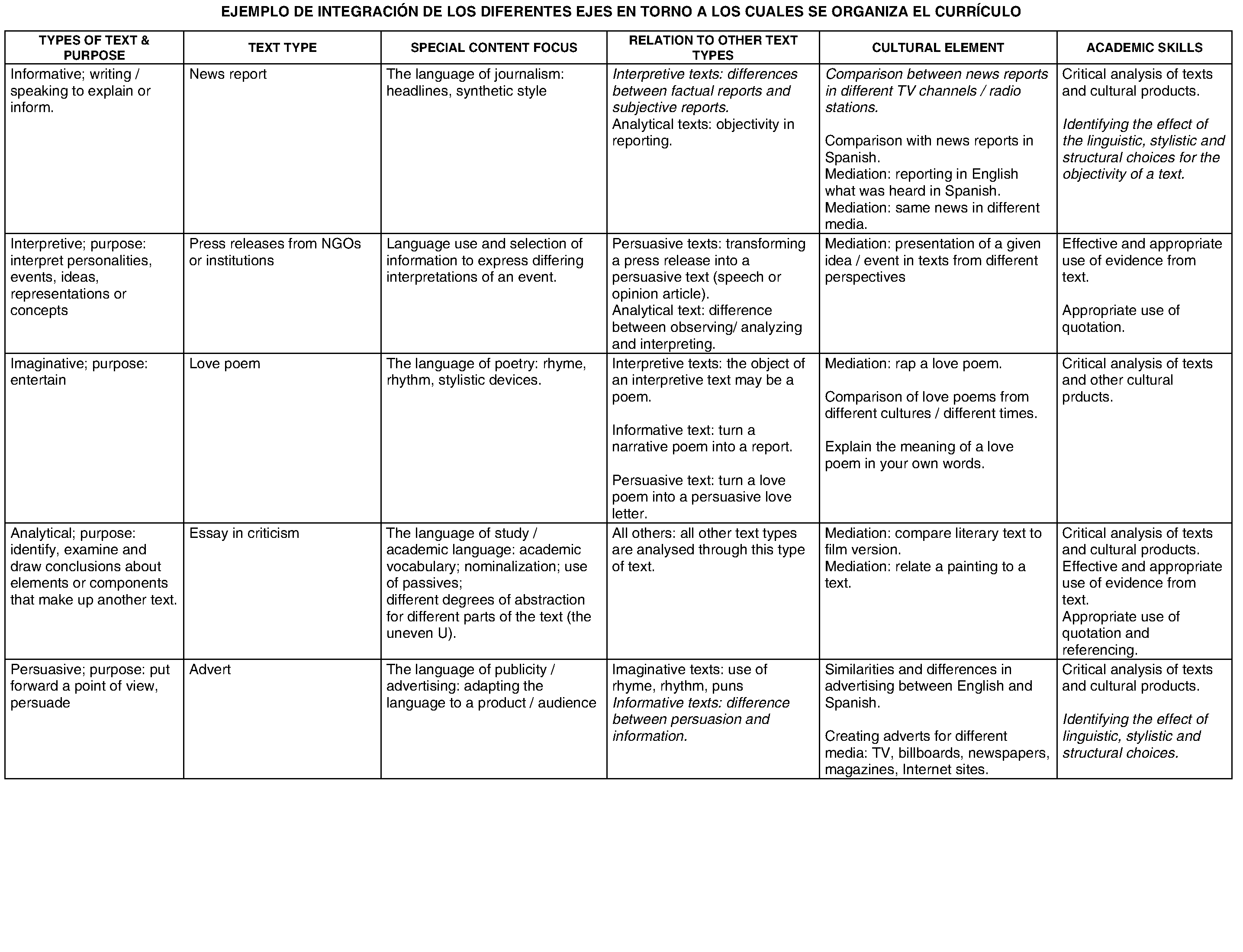 EJEMPLO DE INTEGRACIÓN DE LOS DIFERENTES EJES EN TORNO A LOS CUALES SE ORGANIZA EL CURRÍCULO

| TYPES OF TEXT & PURPOSE | TEXT TYPE | SPECIAL CONTENT FOCUS | RELATION TO OTHER TEXT TYPES | CULTURAL ELEMENT | ACADEMIC SKILLS |
|---|---|---|---|---|---|
| Informative; writing / speaking to explain or inform. | News report | The language of journalism: headlines, synthetic style | Interpretive texts: differences between factual reports and subjective reports. Analytical texts: objectivity in reporting. | Comparison between news reports in different TV channels / radio stations. Comparison with news reports in Spanish. Mediation: reporting in English what was heard in Spanish. Mediation: same news in different media. | Critical analysis of texts and cultural products. Identifying the effect of the linguistic, stylistic and structural choices for the objectivity of a text. |
| Interpretive; purpose: interpret personalities, events, ideas, representations or concepts | Press releases from NGOs or institutions | Language use and selection of information to express differing interpretations of an event. | Persuasive texts: transforming a press release into a persuasive text (speech or opinion article). Analytical text: difference between observing/ analyzing and interpreting. | Mediation: presentation of a given idea / event in texts from different perspectives | Effective and appropriate use of evidence from text. Appropriate use of quotation. |
| Imaginative; purpose: entertain | Love poem | The language of poetry: rhyme, rhythm, stylistic devices. | Interpretive texts: the object of an interpretive text may be a poem. Informative text: turn a narrative poem into a report. Persuasive text: turn a love poem into a persuasive love letter. | Mediation: rap a love poem. Comparison of love poems from different cultures / different times. Explain the meaning of a love poem in your own words. | Critical analysis of texts and other cultural prducts. |
| Analytical; purpose: identify, examine and draw conclusions about elements or components that make up another text. | Essay in criticism | The language of study / academic language: academic vocabulary; nominalization; use of passives; different degrees of abstraction for different parts of the text (the uneven U). | All others: all other text types are analysed through this type of text. | Mediation: compare literary text to film version. Mediation: relate a painting to a text. | Critical analysis of texts and cultural products. Effective and appropriate use of evidence from text. Appropriate use of quotation and referencing. |
| Persuasive; purpose: put forward a point of view, persuade | Advert | The language of publicity / advertising: adapting the language to a product / audience | Imaginative texts: use of rhyme, rhythm, puns Informative texts: difference between persuasion and information. | Similarities and differences in advertising between English and Spanish. Creating adverts for different media: TV, billboards, newspapers, magazines, Internet sites. | Critical analysis of texts and cultural products. Identifying the effect of linguistic, stylistic and structural choices. |